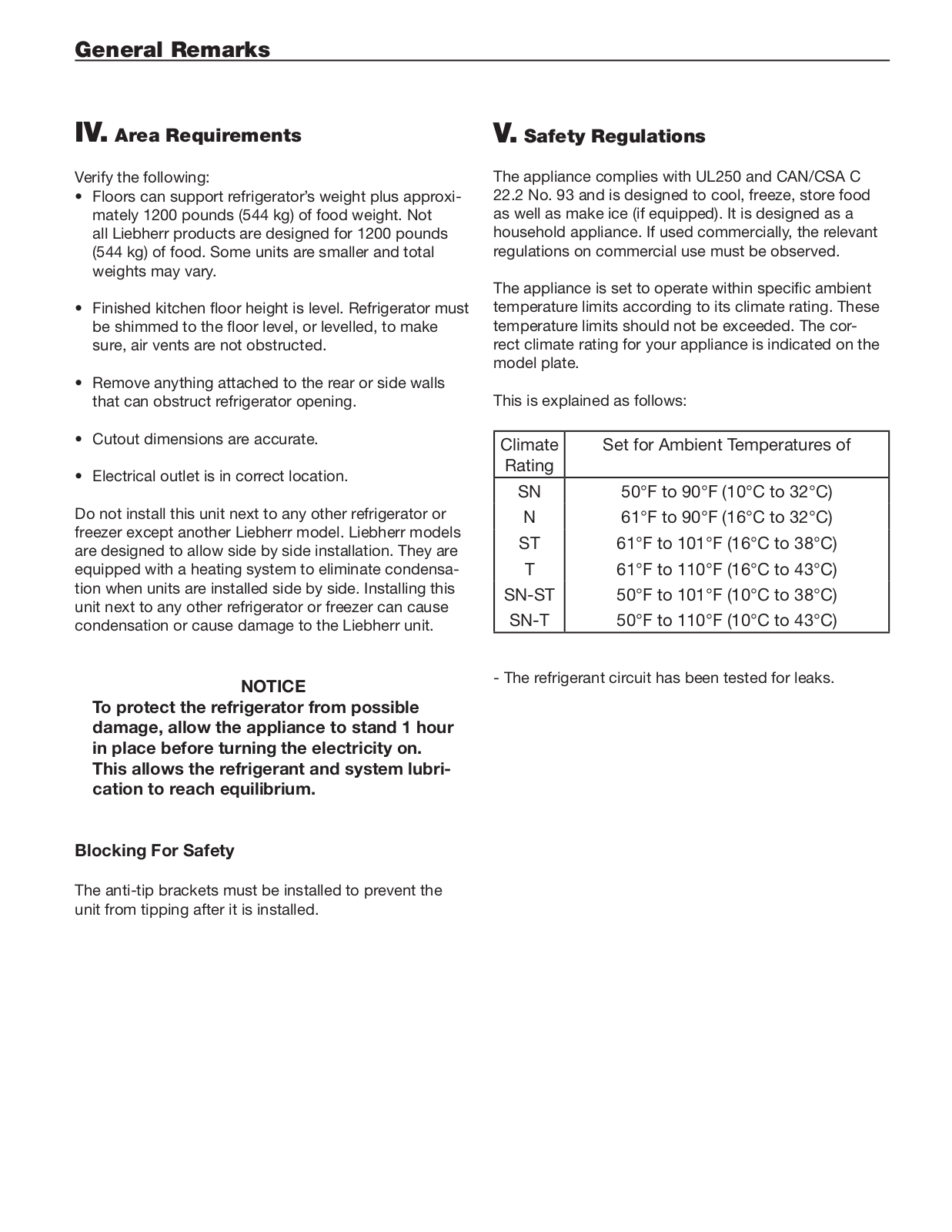 General Remarks

IV. Area Requirements

Verify the following:
• Floors can support refrigerator's weight plus approximately 1200 pounds (544 kg) of food weight. Not all Liebherr products are designed for 1200 pounds (544 kg) of food. Some units are smaller and total weights may vary.

• Finished kitchen floor height is level. Refrigerator must be shimmed to the floor level, or levelled, to make sure, air vents are not obstructed.

• Remove anything attached to the rear or side walls that can obstruct refrigerator opening.

• Cutout dimensions are accurate.

• Electrical outlet is in correct location.

Do not install this unit next to any other refrigerator or freezer except another Liebherr model. Liebherr models are designed to allow side by side installation. They are equipped with a heating system to eliminate condensation when units are installed side by side. Installing this unit next to any other refrigerator or freezer can cause condensation or cause damage to the Liebherr unit.

NOTICE
To protect the refrigerator from possible damage, allow the appliance to stand 1 hour in place before turning the electricity on. This allows the refrigerant and system lubrication to reach equilibrium.

Blocking For Safety

The anti-tip brackets must be installed to prevent the unit from tipping after it is installed.

V. Safety Regulations

The appliance complies with UL250 and CAN/CSA C 22.2 No. 93 and is designed to cool, freeze, store food as well as make ice (if equipped). It is designed as a household appliance. If used commercially, the relevant regulations on commercial use must be observed.

The appliance is set to operate within specific ambient temperature limits according to its climate rating. These temperature limits should not be exceeded. The correct climate rating for your appliance is indicated on the model plate.

This is explained as follows:

| Climate Rating | Set for Ambient Temperatures of |
|---|---|
| SN | 50°F to 90°F (10°C to 32°C) |
| N | 61°F to 90°F (16°C to 32°C) |
| ST | 61°F to 101°F (16°C to 38°C) |
| T | 61°F to 110°F (16°C to 43°C) |
| SN-ST | 50°F to 101°F (10°C to 38°C) |
| SN-T | 50°F to 110°F (10°C to 43°C) |

- The refrigerant circuit has been tested for leaks.